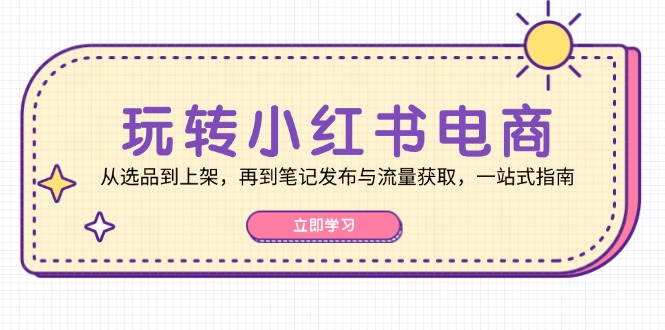 玩转小红书电商

从选品到上架，再到笔记发布与流量获取，一站式指南

立即学习